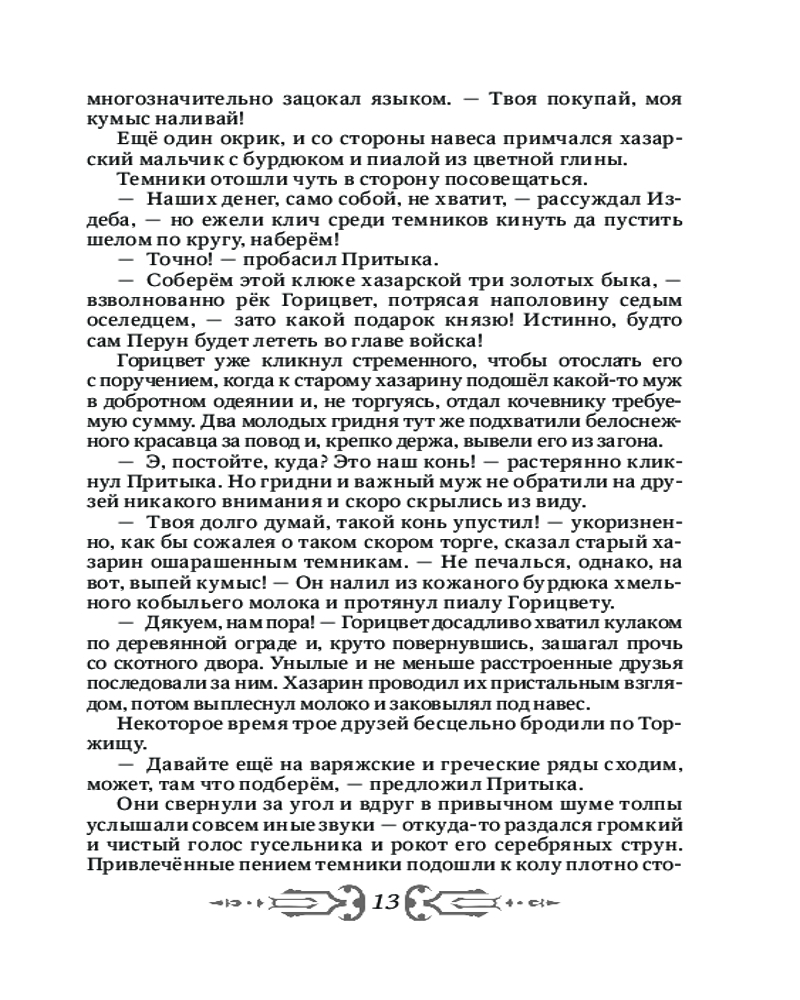 многозначительно зацокал языком. — Твоя покупай, моя кумыс наливай!

Ещё один окрик, и со стороны навеса примчался хазарский мальчик с бурдюком и пиалой из цветной глины.

Темники отошли чуть в сторону посовещаться.

— Наших денег, само собой, не хватит, — рассуждал Издеба, — но ежели клич среди темников кинуть да пустить шелом по кругу, наберём!

— Точно! — пробасил Притыка.

— Соберём этой клюке хазарской три золотых быка, — взволнованно рёк Горицвет, потрясая наполовину седым оселедцем, — зато какой подарок князю! Истинно, будто сам Перун будет лететь во главе войска!

Горицвет уже кликнул стременного, чтобы отослать его с поручением, когда к старому хазарину подошёл какой-то муж в добротном одеянии и, не торгуясь, отдал кочевнику требуемую сумму. Два молодых гридня тут же подхватили белоснежного красавца за повод и, крепко держа, вывели его из загона.

— Э, постойте, куда? Это наш конь! — растерянно кликнул Притыка. Но гридни и важный муж не обратили на друзей никакого внимания и скоро скрылись из виду.

— Твоя долго думай, такой конь упустил! — укоризненно, как бы сожалея о таком скором торге, сказал старый хазарин ошарашенным темникам. — Не печалься, однако, на вот, выпей кумыс! — Он налил из кожаного бурдюка хмельного кобыльего молока и протянул пиалу Горицвету.

— Дякуем, нам пора! — Горицвет досадливо хватил кулаком по деревянной ограде и, круто повернувшись, зашагал прочь со скотного двора. Унылые и не меньше расстроенные друзья последовали за ним. Хазарин проводил их пристальным взглядом, потом выплеснул молоко и заковылял под навес.

Некоторое время трое друзей бесцельно бродили по Торжищу.

— Давайте ещё на варяжские и греческие ряды сходим, может, там что подберём, — предложил Притыка.

Они свернули за угол и вдруг в привычном шуме толпы услышали совсем иные звуки — откуда-то раздался громкий и чистый голос гусельника и рокот его серебряных струн. Привлечённые пением темники подошли к колу плотно сто-

13